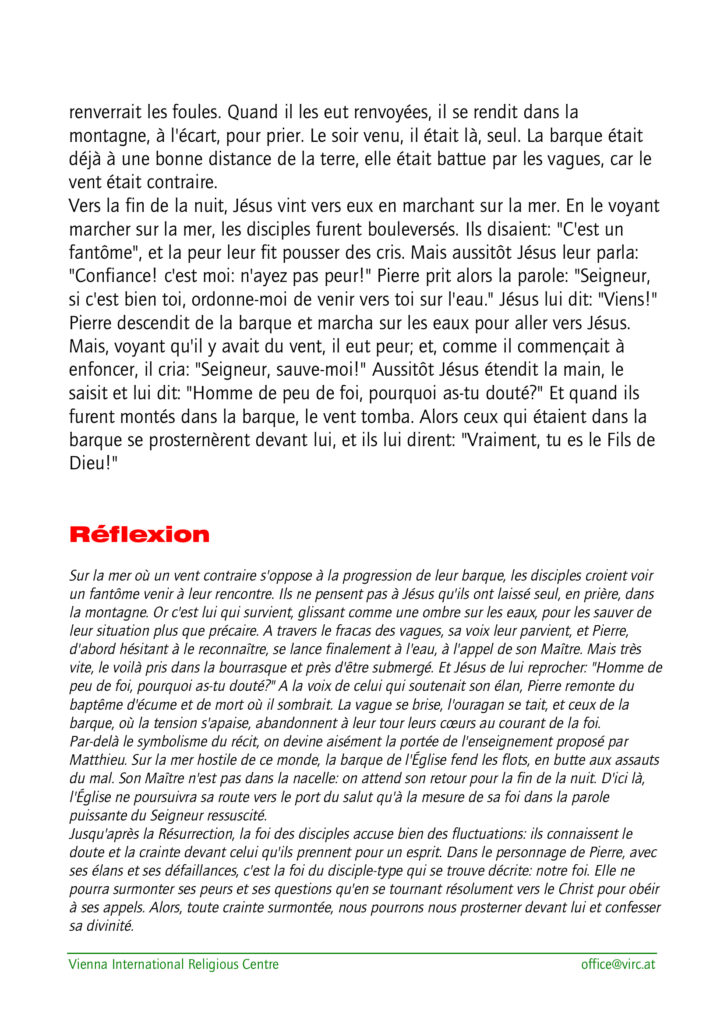 renverrait les foules. Quand il les eut renvoyées, il se rendit dans la montagne, à l'écart, pour prier. Le soir venu, il était là, seul. La barque était déjà à une bonne distance de la terre, elle était battue par les vagues, car le vent était contraire.
Vers la fin de la nuit, Jésus vint vers eux en marchant sur la mer. En le voyant marcher sur la mer, les disciples furent bouleversés. Ils disaient: "C'est un fantôme", et la peur leur fit pousser des cris. Mais aussitôt Jésus leur parla: "Confiance! c'est moi: n'ayez pas peur!" Pierre prit alors la parole: "Seigneur, si c'est bien toi, ordonne-moi de venir vers toi sur l'eau." Jésus lui dit: "Viens!" Pierre descendit de la barque et marcha sur les eaux pour aller vers Jésus. Mais, voyant qu'il y avait du vent, il eut peur; et, comme il commençait à enfoncer, il cria: "Seigneur, sauve-moi!" Aussitôt Jésus étendit la main, le saisit et lui dit: "Homme de peu de foi, pourquoi as-tu douté?" Et quand ils furent montés dans la barque, le vent tomba. Alors ceux qui étaient dans la barque se prosternèrent devant lui, et ils lui dirent: "Vraiment, tu es le Fils de Dieu!"

Réflexion

Sur la mer où un vent contraire s'oppose à la progression de leur barque, les disciples croient voir un fantôme venir à leur rencontre. Ils ne pensent pas à Jésus qu'ils ont laissé seul, en prière, dans la montagne. Or c'est lui qui survient, glissant comme une ombre sur les eaux, pour les sauver de leur situation plus que précaire. A travers le fracas des vagues, sa voix leur parvient, et Pierre, d'abord hésitant à le reconnaître, se lance finalement à l'eau, à l'appel de son Maître. Mais très vite, le voilà pris dans la bourrasque et près d'être submergé. Et Jésus de lui reprocher: "Homme de peu de foi, pourquoi as-tu douté?" A la voix de celui qui soutenait son élan, Pierre remonte du baptême d'écume et de mort où il sombrait. La vague se brise, l'ouragan se tait, et ceux de la barque, où la tension s'apaise, abandonnent à leur tour leurs cœurs au courant de la foi.
Par-delà le symbolisme du récit, on devine aisément la portée de l'enseignement proposé par Matthieu. Sur la mer hostile de ce monde, la barque de l'Église fend les flots, en butte aux assauts du mal. Son Maître n'est pas dans la nacelle: on attend son retour pour la fin de la nuit. D'ici là, l'Église ne poursuivra sa route vers le port du salut qu'à la mesure de sa foi dans la parole puissante du Seigneur ressuscité.
Jusqu'après la Résurrection, la foi des disciples accuse bien des fluctuations: ils connaissent le doute et la crainte devant celui qu'ils prennent pour un esprit. Dans le personnage de Pierre, avec ses élans et ses défaillances, c'est la foi du disciple-type qui se trouve décrite: notre foi. Elle ne pourra surmonter ses peurs et ses questions qu'en se tournant résolument vers le Christ pour obéir à ses appels. Alors, toute crainte surmontée, nous pourrons nous prosterner devant lui et confesser sa divinité.

Vienna International Religious Centre
office@virc.at